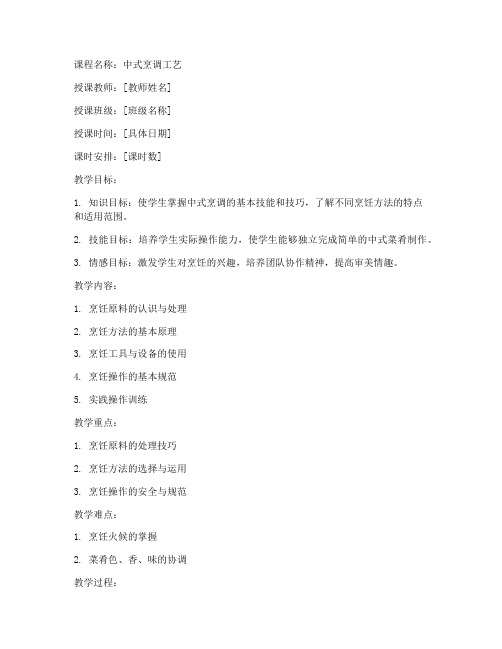 课程名称：中式烹调工艺

授课教师：[教师姓名]

授课班级：[班级名称]

授课时间：[具体日期]

课时安排：[课时数]

教学目标：

1. 知识目标：使学生掌握中式烹调的基本技能和技巧，了解不同烹饪方法的特点和适用范围。

2. 技能目标：培养学生实际操作能力，使学生能够独立完成简单的中式菜肴制作。

3. 情感目标：激发学生对烹饪的兴趣，培养团队协作精神，提高审美情趣。

教学内容：

1. 烹饪原料的认识与处理

2. 烹饪方法的基本原理

3. 烹饪工具与设备的使用

4. 烹饪操作的基本规范

5. 实践操作训练

教学重点：

1. 烹饪原料的处理技巧

2. 烹饪方法的选择与运用

3. 烹饪操作的安全与规范

教学难点：

1. 烹饪火候的掌握

2. 菜肴色、香、味的协调

教学过程：